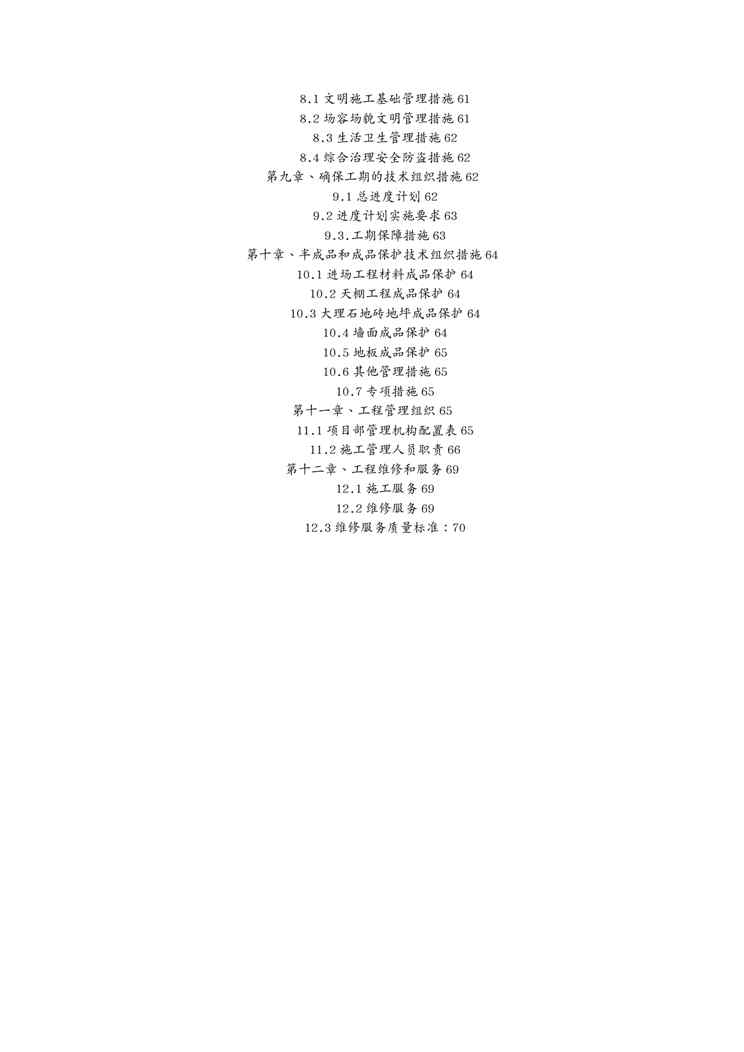 8.1 文明施工基础管理措施 61
8.2 场容场貌文明管理措施 61
8.3 生活卫生管理措施 62
8.4 综合治理安全防盗措施 62
第九章、确保工期的技术组织措施 62
9.1 总进度计划 62
9.2 进度计划实施要求 63
9.3.工期保障措施 63
第十章、半成品和成品保护技术组织措施 64
10.1 进场工程材料成品保护 64
10.2 天棚工程成品保护 64
10.3 大理石地砖地坪成品保护 64
10.4 墙面成品保护 64
10.5 地板成品保护 65
10.6 其他管理措施 65
10.7 专项措施 65
第十一章、工程管理组织 65
11.1 项目部管理机构配置表 65
11.2 施工管理人员职责 66
第十二章、工程维修和服务 69
12.1 施工服务 69
12.2 维修服务 69
12.3 维修服务质量标准：70